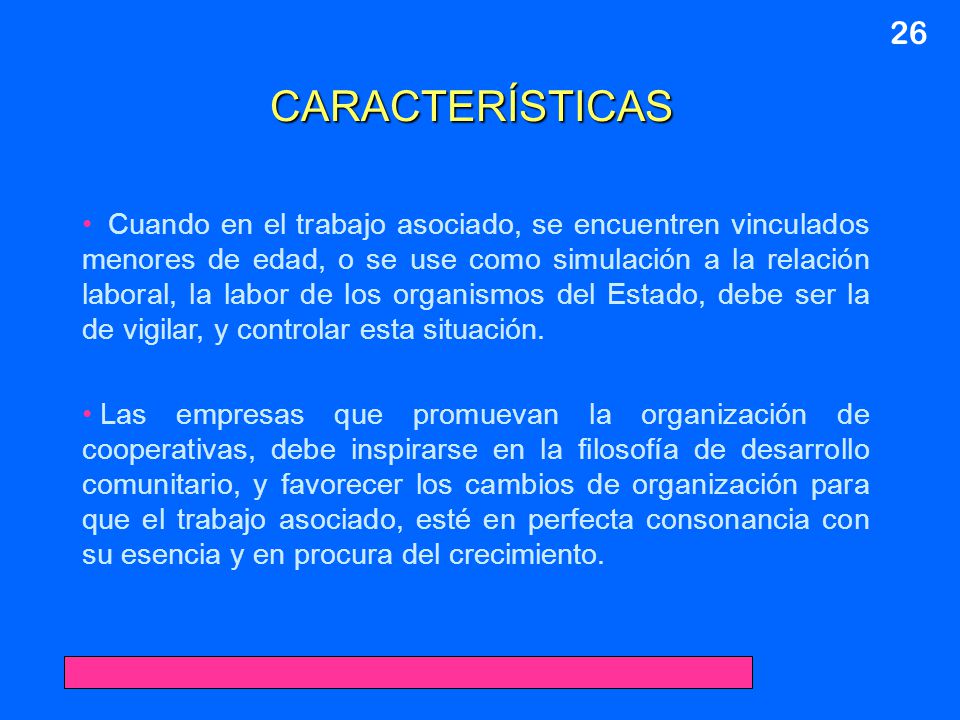 26

CARACTERÍSTICAS

• Cuando en el trabajo asociado, se encuentren vinculados menores de edad, o se use como simulación a la relación laboral, la labor de los organismos del Estado, debe ser la de vigilar, y controlar esta situación.

• Las empresas que promuevan la organización de cooperativas, debe inspirarse en la filosofía de desarrollo comunitario, y favorecer los cambios de organización para que el trabajo asociado, esté en perfecta consonancia con su esencia y en procura del crecimiento.